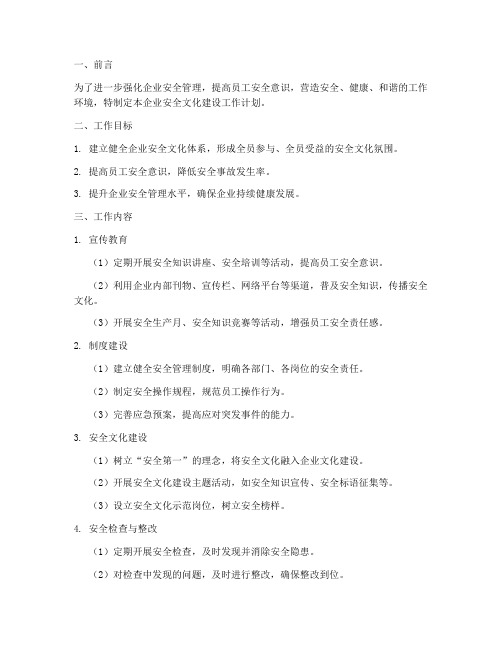 一、前言

为了进一步强化企业安全管理，提高员工安全意识，营造安全、健康、和谐的工作环境，特制定本企业安全文化建设工作计划。

二、工作目标

1. 建立健全企业安全文化体系，形成全员参与、全员受益的安全文化氛围。

2. 提高员工安全意识，降低安全事故发生率。

3. 提升企业安全管理水平，确保企业持续健康发展。

三、工作内容

1. 宣传教育

（1）定期开展安全知识讲座、安全培训等活动，提高员工安全意识。

（2）利用企业内部刊物、宣传栏、网络平台等渠道，普及安全知识，传播安全文化。

（3）开展安全生产月、安全知识竞赛等活动，增强员工安全责任感。

2. 制度建设

（1）建立健全安全管理制度，明确各部门、各岗位的安全责任。

（2）制定安全操作规程，规范员工操作行为。

（3）完善应急预案，提高应对突发事件的能力。

3. 安全文化建设

（1）树立“安全第一”的理念，将安全文化融入企业文化建设。

（2）开展安全文化建设主题活动，如安全知识宣传、安全标语征集等。

（3）设立安全文化示范岗位，树立安全榜样。

4. 安全检查与整改

（1）定期开展安全检查，及时发现并消除安全隐患。

（2）对检查中发现的问题，及时进行整改，确保整改到位。